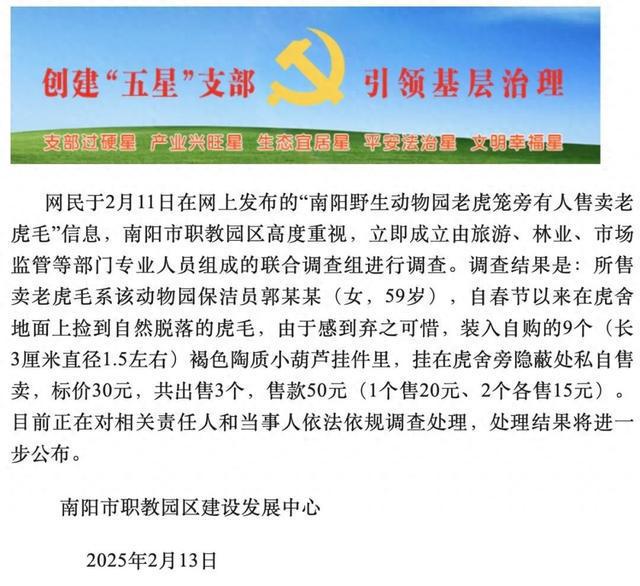 创建“五星”支部 引领基层治理

支部过硬星 产业兴旺星 生态宜居星 平安法治星 文明幸福星

网民于2月11日在网上发布的“南阳野生动物园老虎笼旁有人售卖老虎毛”信息，南阳市职教园区高度重视，立即成立由旅游、林业、市场监管等部门专业人员组成的联合调查组进行调查。调查结果是：所售卖老虎毛系该动物园保洁员郭某某（女，59岁），自春节以来在虎舍地面上捡到自然脱落的虎毛，由于感到弃之可惜，装入自购的9个（长3厘米直径1.5左右）褐色陶质小葫芦挂件里，挂在虎舍旁隐蔽处私自售卖，标价30元，共出售3个，售款50元（1个售20元、2个各售15元）。目前正在对相关责任人和当事人依法依规调查处理，处理结果将进一步公布。

南阳市职教园区建设发展中心

2025年2月13日